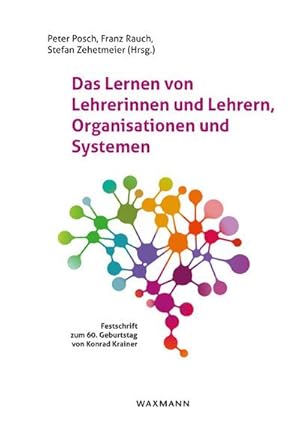 Peter Posch, Franz Rauch, Stefan Zehetmeier (Hrsg.)

Das Lernen von Lehrerinnen und Lehrern, Organisationen und Systemen

Festschrift zum 60. Geburtstag von Konrad Krainer

WAXMANN